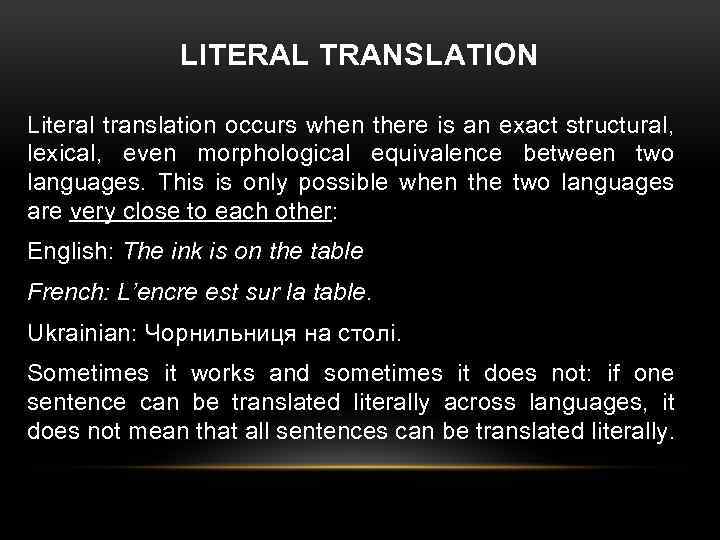 LITERAL TRANSLATION

Literal translation occurs when there is an exact structural, lexical, even morphological equivalence between two languages. This is only possible when the two languages are very close to each other:

English: The ink is on the table

French: L'encre est sur la table.

Ukrainian: Чорнильниця на столі.

Sometimes it works and sometimes it does not: if one sentence can be translated literally across languages, it does not mean that all sentences can be translated literally.